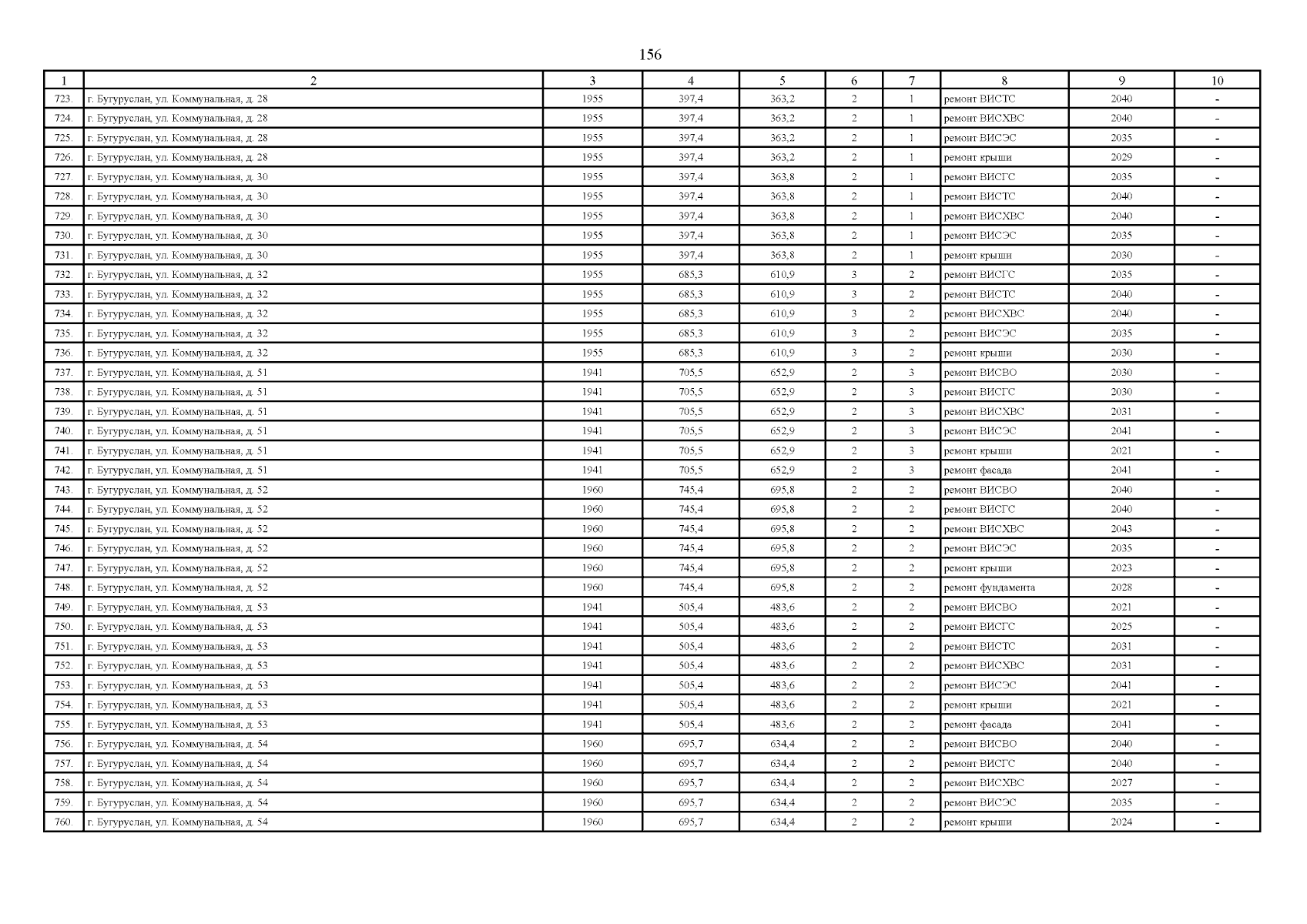 156

| 1 | 2 | 3 | 4 | 5 | 6 | 7 | 8 | 9 | 10 |
|---|---|---|---|---|---|---|---|---|---|
| 723. | г. Бугуруслан, ул. Коммунальная, д. 28 | 1955 | 397,4 | 363,2 | 2 | 1 | ремонт ВИСТС | 2040 | - |
| 724. | г. Бугуруслан, ул. Коммунальная, д. 28 | 1955 | 397,4 | 363,2 | 2 | 1 | ремонт ВИСХВС | 2040 | - |
| 725. | г. Бугуруслан, ул. Коммунальная, д. 28 | 1955 | 397,4 | 363,2 | 2 | 1 | ремонт ВИСЭС | 2035 | - |
| 726. | г. Бугуруслан, ул. Коммунальная, д. 28 | 1955 | 397,4 | 363,2 | 2 | 1 | ремонт крыши | 2029 | - |
| 727. | г. Бугуруслан, ул. Коммунальная, д. 30 | 1955 | 397,4 | 363,8 | 2 | 1 | ремонт ВИСГС | 2035 | - |
| 728. | г. Бугуруслан, ул. Коммунальная, д. 30 | 1955 | 397,4 | 363,8 | 2 | 1 | ремонт ВИСТС | 2040 | - |
| 729. | г. Бугуруслан, ул. Коммунальная, д. 30 | 1955 | 397,4 | 363,8 | 2 | 1 | ремонт ВИСХВС | 2040 | - |
| 730. | г. Бугуруслан, ул. Коммунальная, д. 30 | 1955 | 397,4 | 363,8 | 2 | 1 | ремонт ВИСЭС | 2035 | - |
| 731. | г. Бугуруслан, ул. Коммунальная, д. 30 | 1955 | 397,4 | 363,8 | 2 | 1 | ремонт крыши | 2030 | - |
| 732. | г. Бугуруслан, ул. Коммунальная, д. 32 | 1955 | 685,3 | 610,9 | 3 | 2 | ремонт ВИСГС | 2035 | - |
| 733. | г. Бугуруслан, ул. Коммунальная, д. 32 | 1955 | 685,3 | 610,9 | 3 | 2 | ремонт ВИСТС | 2040 | - |
| 734. | г. Бугуруслан, ул. Коммунальная, д. 32 | 1955 | 685,3 | 610,9 | 3 | 2 | ремонт ВИСХВС | 2040 | - |
| 735. | г. Бугуруслан, ул. Коммунальная, д. 32 | 1955 | 685,3 | 610,9 | 3 | 2 | ремонт ВИСЭС | 2035 | - |
| 736. | г. Бугуруслан, ул. Коммунальная, д. 32 | 1955 | 685,3 | 610,9 | 3 | 2 | ремонт крыши | 2030 | - |
| 737. | г. Бугуруслан, ул. Коммунальная, д. 51 | 1941 | 705,5 | 652,9 | 2 | 3 | ремонт ВИСВО | 2030 | - |
| 738. | г. Бугуруслан, ул. Коммунальная, д. 51 | 1941 | 705,5 | 652,9 | 2 | 3 | ремонт ВИСГС | 2030 | - |
| 739. | г. Бугуруслан, ул. Коммунальная, д. 51 | 1941 | 705,5 | 652,9 | 2 | 3 | ремонт ВИСХВС | 2031 | - |
| 740. | г. Бугуруслан, ул. Коммунальная, д. 51 | 1941 | 705,5 | 652,9 | 2 | 3 | ремонт ВИСЭС | 2041 | - |
| 741. | г. Бугуруслан, ул. Коммунальная, д. 51 | 1941 | 705,5 | 652,9 | 2 | 3 | ремонт крыши | 2021 | - |
| 742. | г. Бугуруслан, ул. Коммунальная, д. 51 | 1941 | 705,5 | 652,9 | 2 | 3 | ремонт фасада | 2041 | - |
| 743. | г. Бугуруслан, ул. Коммунальная, д. 52 | 1960 | 745,4 | 695,8 | 2 | 2 | ремонт ВИСВО | 2040 | - |
| 744. | г. Бугуруслан, ул. Коммунальная, д. 52 | 1960 | 745,4 | 695,8 | 2 | 2 | ремонт ВИСГС | 2040 | - |
| 745. | г. Бугуруслан, ул. Коммунальная, д. 52 | 1960 | 745,4 | 695,8 | 2 | 2 | ремонт ВИСХВС | 2043 | - |
| 746. | г. Бугуруслан, ул. Коммунальная, д. 52 | 1960 | 745,4 | 695,8 | 2 | 2 | ремонт ВИСЭС | 2035 | - |
| 747. | г. Бугуруслан, ул. Коммунальная, д. 52 | 1960 | 745,4 | 695,8 | 2 | 2 | ремонт крыши | 2023 | - |
| 748. | г. Бугуруслан, ул. Коммунальная, д. 52 | 1960 | 745,4 | 695,8 | 2 | 2 | ремонт фундамента | 2028 | - |
| 749. | г. Бугуруслан, ул. Коммунальная, д. 53 | 1941 | 505,4 | 483,6 | 2 | 2 | ремонт ВИСВО | 2021 | - |
| 750. | г. Бугуруслан, ул. Коммунальная, д. 53 | 1941 | 505,4 | 483,6 | 2 | 2 | ремонт ВИСГС | 2025 | - |
| 751. | г. Бугуруслан, ул. Коммунальная, д. 53 | 1941 | 505,4 | 483,6 | 2 | 2 | ремонт ВИСТС | 2031 | - |
| 752. | г. Бугуруслан, ул. Коммунальная, д. 53 | 1941 | 505,4 | 483,6 | 2 | 2 | ремонт ВИСХВС | 2031 | - |
| 753. | г. Бугуруслан, ул. Коммунальная, д. 53 | 1941 | 505,4 | 483,6 | 2 | 2 | ремонт ВИСЭС | 2041 | - |
| 754. | г. Бугуруслан, ул. Коммунальная, д. 53 | 1941 | 505,4 | 483,6 | 2 | 2 | ремонт крыши | 2021 | - |
| 755. | г. Бугуруслан, ул. Коммунальная, д. 53 | 1941 | 505,4 | 483,6 | 2 | 2 | ремонт фасада | 2041 | - |
| 756. | г. Бугуруслан, ул. Коммунальная, д. 54 | 1960 | 695,7 | 634,4 | 2 | 2 | ремонт ВИСВО | 2040 | - |
| 757. | г. Бугуруслан, ул. Коммунальная, д. 54 | 1960 | 695,7 | 634,4 | 2 | 2 | ремонт ВИСГС | 2040 | - |
| 758. | г. Бугуруслан, ул. Коммунальная, д. 54 | 1960 | 695,7 | 634,4 | 2 | 2 | ремонт ВИСХВС | 2027 | - |
| 759. | г. Бугуруслан, ул. Коммунальная, д. 54 | 1960 | 695,7 | 634,4 | 2 | 2 | ремонт ВИСЭС | 2035 | - |
| 760. | г. Бугуруслан, ул. Коммунальная, д. 54 | 1960 | 695,7 | 634,4 | 2 | 2 | ремонт крыши | 2024 | - |